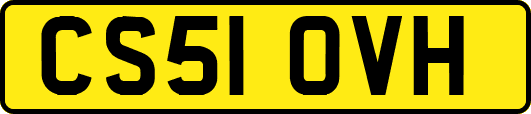 CS51 OVH